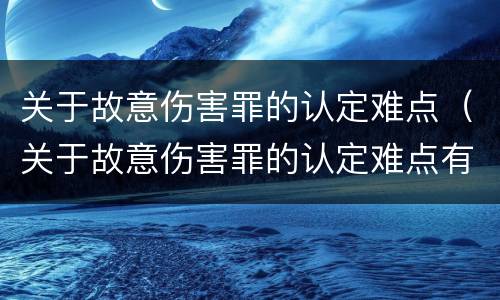 关于故意伤害罪的认定难点（关于故意伤害罪的认定难点有